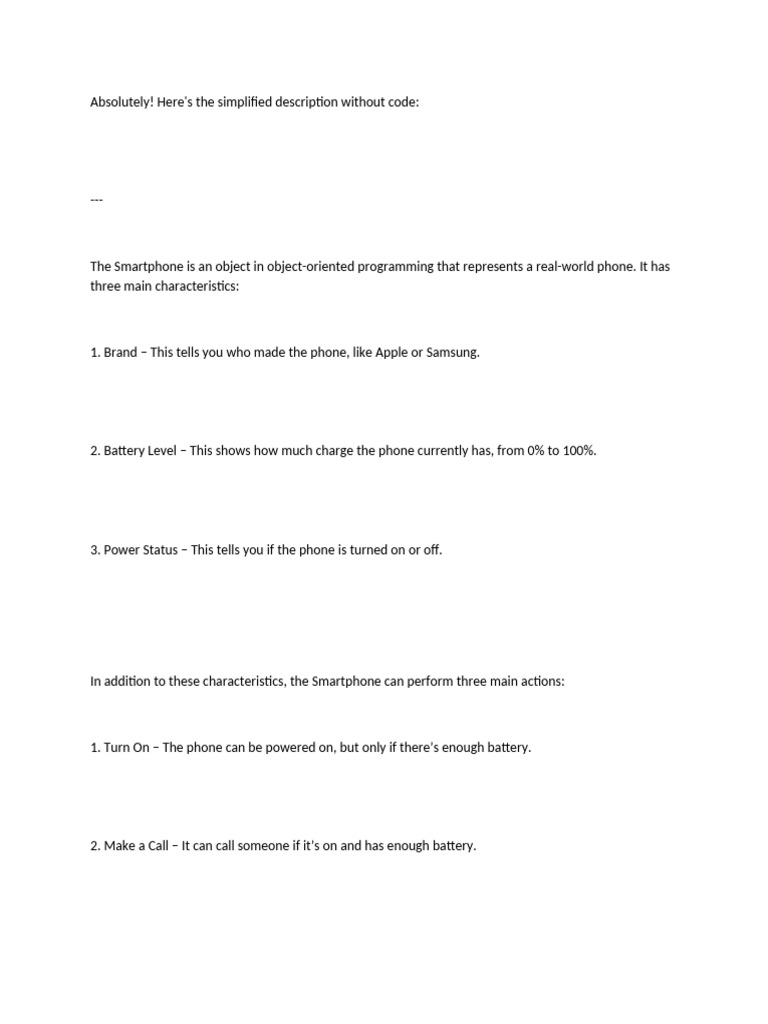 Absolutely! Here's the simplified description without code:

---

The Smartphone is an object in object-oriented programming that represents a real-world phone. It has three main characteristics:

1. Brand – This tells you who made the phone, like Apple or Samsung.

2. Battery Level – This shows how much charge the phone currently has, from 0% to 100%.

3. Power Status – This tells you if the phone is turned on or off.

In addition to these characteristics, the Smartphone can perform three main actions:

1. Turn On – The phone can be powered on, but only if there's enough battery.

2. Make a Call – It can call someone if it's on and has enough battery.